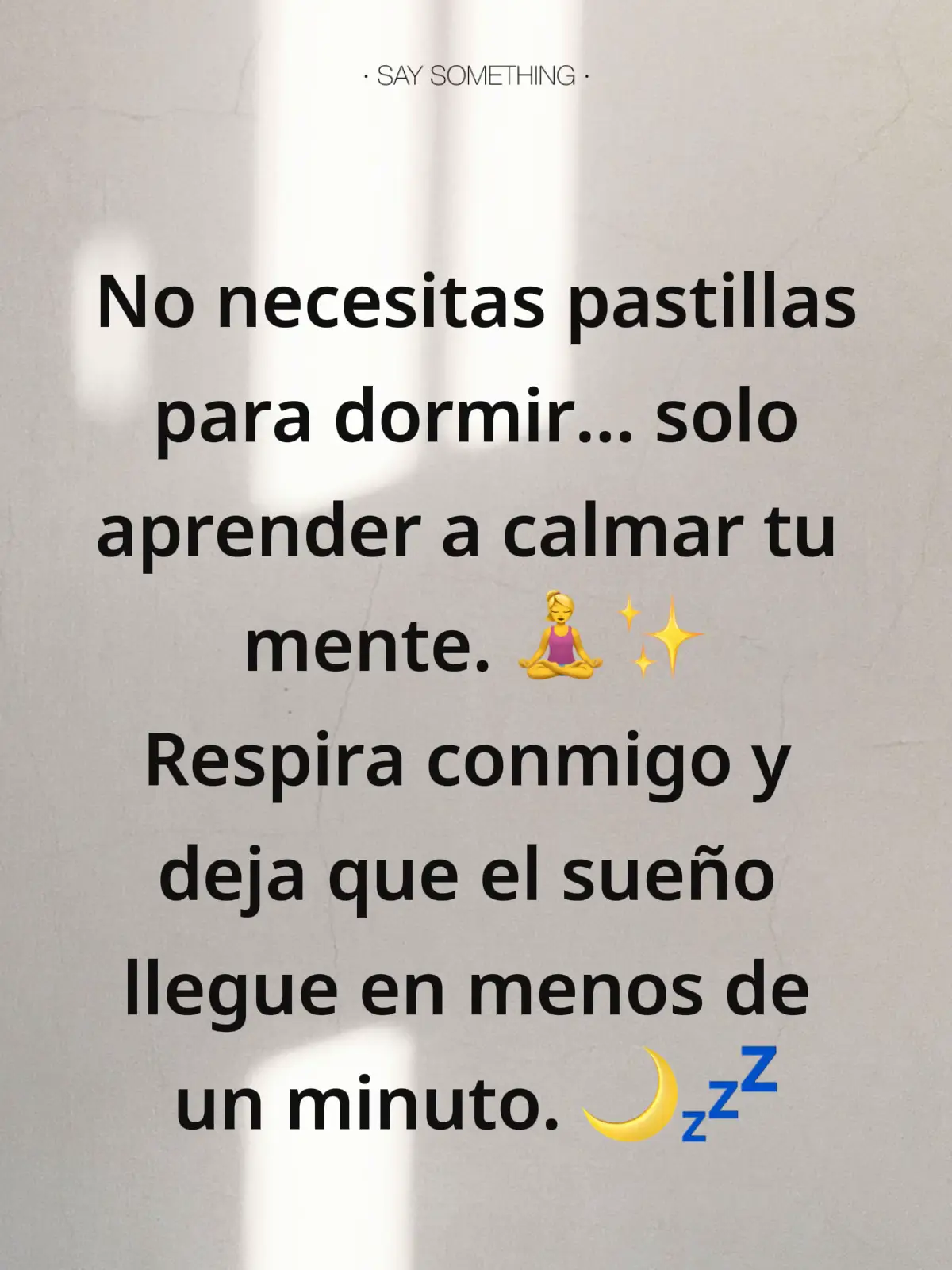 · SAY SOMETHING ·

No necesitas pastillas para dormir… solo aprender a calmar tu mente. 🧘‍♀️✨
Respira conmigo y deja que el sueño llegue en menos de un minuto. 🌙💤